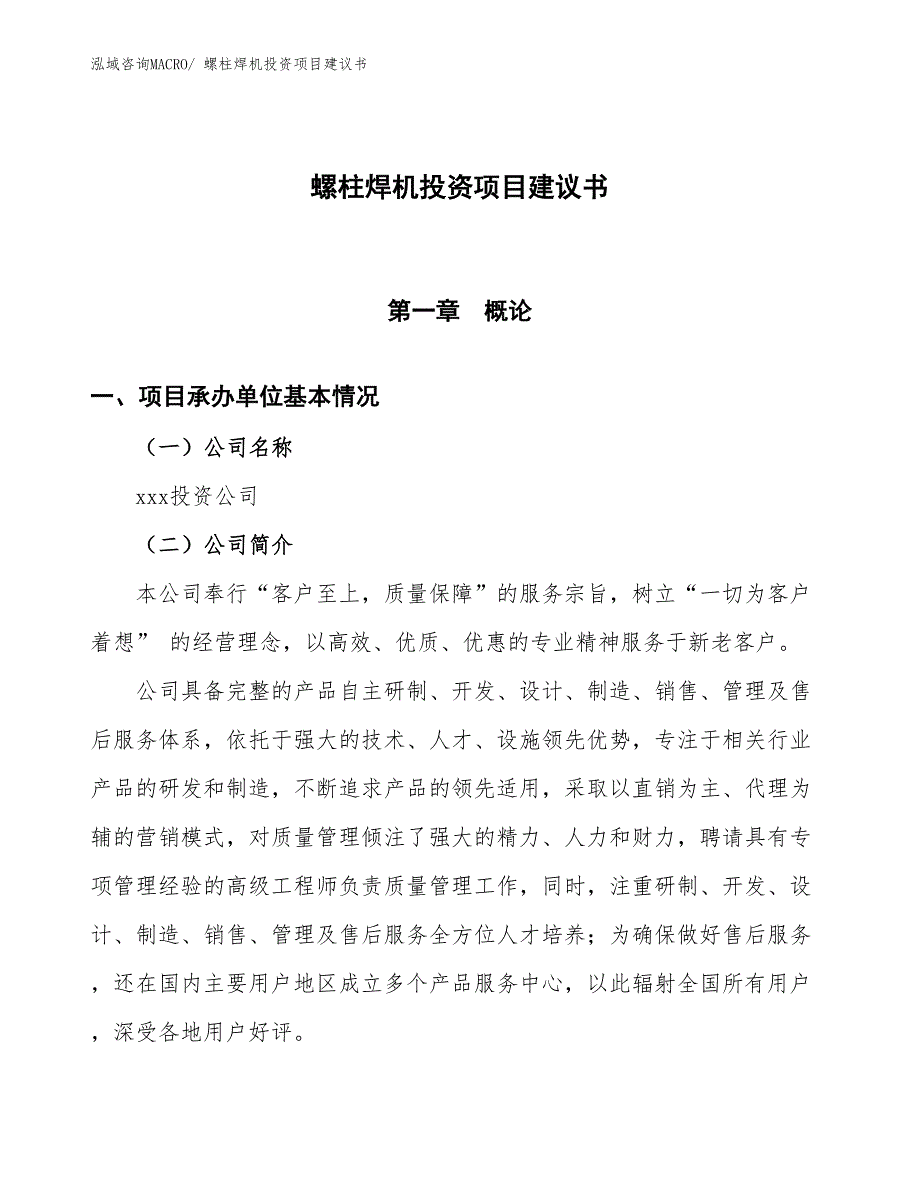 泓域咨询MACRO/ 螺柱焊机投资项目建议书

螺柱焊机投资项目建议书

第一章　概论

一、项目承办单位基本情况

（一）公司名称

xxx投资公司

（二）公司简介

本公司奉行“客户至上，质量保障”的服务宗旨，树立“一切为客户着想” 的经营理念，以高效、优质、优惠的专业精神服务于新老客户。

公司具备完整的产品自主研制、开发、设计、制造、销售、管理及售后服务体系，依托于强大的技术、人才、设施领先优势，专注于相关行业产品的研发和制造，不断追求产品的领先适用，采取以直销为主、代理为辅的营销模式，对质量管理倾注了强大的精力、人力和财力，聘请具有专项管理经验的高级工程师负责质量管理工作，同时，注重研制、开发、设计、制造、销售、管理及售后服务全方位人才培养；为确保做好售后服务，还在国内主要用户地区成立多个产品服务中心，以此辐射全国所有用户，深受各地用户好评。